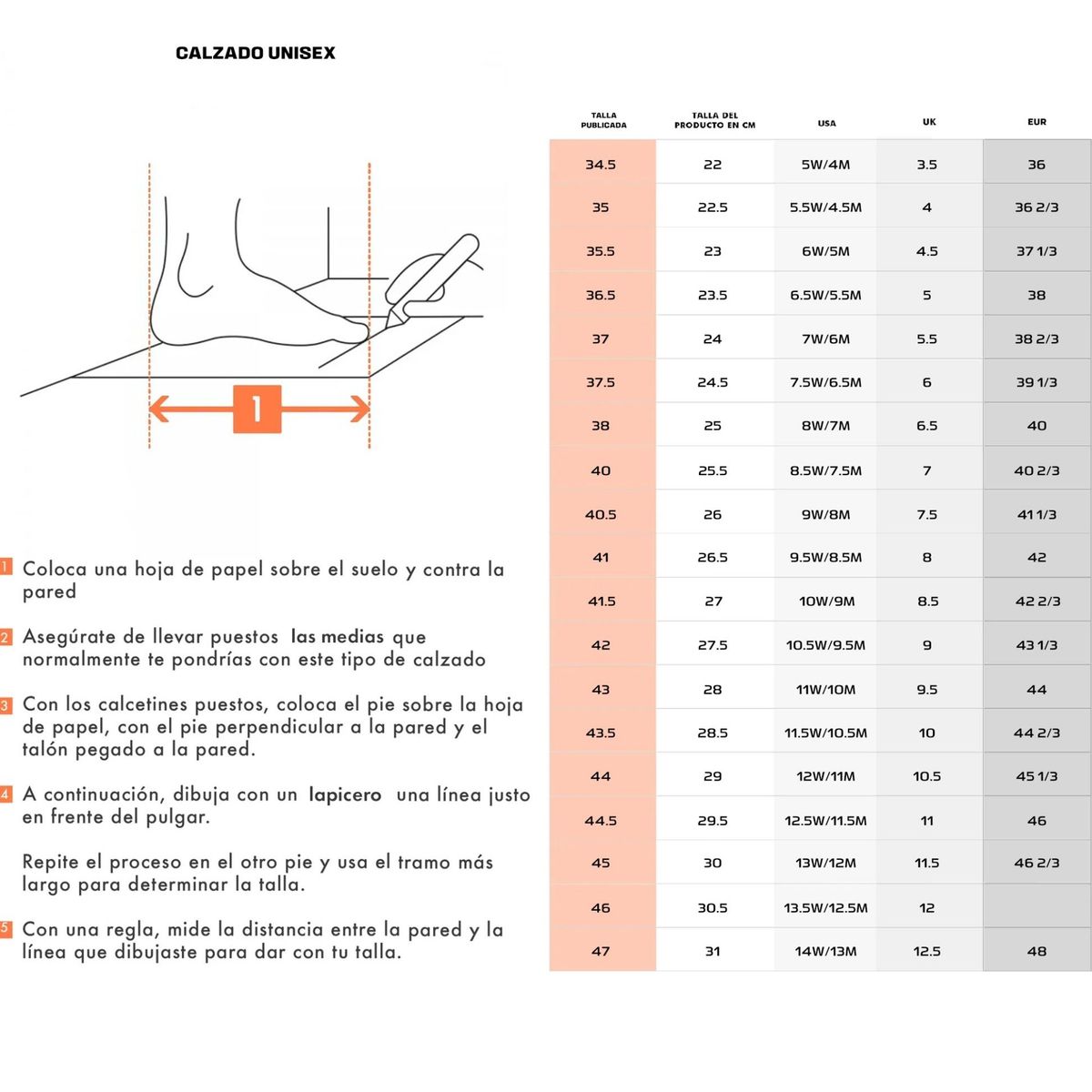 CALZADO UNISEX

1

1 Coloca una hoja de papel sobre el suelo y contra la pared

2 Asegúrate de llevar puestos las medias que normalmente te pondrías con este tipo de calzado

3 Con los calcetines puestos, coloca el pie sobre la hoja de papel, con el pie perpendicular a la pared y el talón pegado a la pared.

4 A continuación, dibuja con un lapicero una línea justo en frente del pulgar.

Repite el proceso en el otro pie y usa el tramo más largo para determinar la talla.

5 Con una regla, mide la distancia entre la pared y la línea que dibujaste para dar con tu talla.

| TALLA PUBLICADA | TALLA DEL PRODUCTO EN CM | USA | UK | EUR |
|---|---|---|---|---|
| 34.5 | 22 | 5W/4M | 3.5 | 36 |
| 35 | 22.5 | 5.5W/4.5M | 4 | 36 2/3 |
| 35.5 | 23 | 6W/5M | 4.5 | 37 1/3 |
| 36.5 | 23.5 | 6.5W/5.5M | 5 | 38 |
| 37 | 24 | 7W/6M | 5.5 | 38 2/3 |
| 37.5 | 24.5 | 7.5W/6.5M | 6 | 39 1/3 |
| 38 | 25 | 8W/7M | 6.5 | 40 |
| 40 | 25.5 | 8.5W/7.5M | 7 | 40 2/3 |
| 40.5 | 26 | 9W/8M | 7.5 | 41 1/3 |
| 41 | 26.5 | 9.5W/8.5M | 8 | 42 |
| 41.5 | 27 | 10W/9M | 8.5 | 42 2/3 |
| 42 | 27.5 | 10.5W/9.5M | 9 | 43 1/3 |
| 43 | 28 | 11W/10M | 9.5 | 44 |
| 43.5 | 28.5 | 11.5W/10.5M | 10 | 44 2/3 |
| 44 | 29 | 12W/11M | 10.5 | 45 1/3 |
| 44.5 | 29.5 | 12.5W/11.5M | 11 | 46 |
| 45 | 30 | 13W/12M | 11.5 | 46 2/3 |
| 46 | 30.5 | 13.5W/12.5M | 12 | |
| 47 | 31 | 14W/13M | 12.5 | 48 |